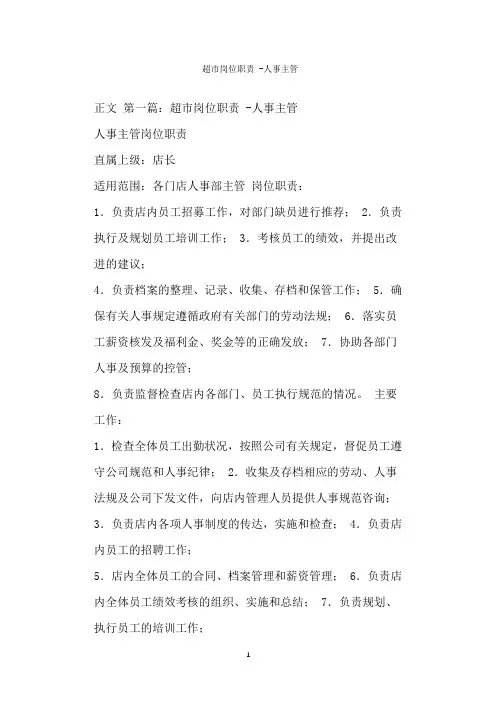 超市岗位职责 -人事主管

正文 第一篇：超市岗位职责 -人事主管

人事主管岗位职责

直属上级：店长

适用范围：各门店人事部主管 岗位职责：

1．负责店内员工招募工作，对部门缺员进行推荐； 2．负责执行及规划员工培训工作； 3．考核员工的绩效，并提出改进的建议；

4．负责档案的整理、记录、收集、存档和保管工作； 5．确保有关人事规定遵循政府有关部门的劳动法规； 6．落实员工薪资核发及福利金、奖金等的正确发放； 7．协助各部门人事及预算的控管；

8．负责监督检查店内各部门、员工执行规范的情况。 主要工作：

1．检查全体员工出勤状况，按照公司有关规定，督促员工遵守公司规范和人事纪律； 2．收集及存档相应的劳动、人事法规及公司下发文件，向店内管理人员提供人事规范咨询；

3．负责店内各项人事制度的传达，实施和检查； 4．负责店内员工的招聘工作；

5．店内全体员工的合同、档案管理和薪资管理； 6．负责店内全体员工绩效考核的组织、实施和总结； 7．负责规划、执行员工的培训工作；

1